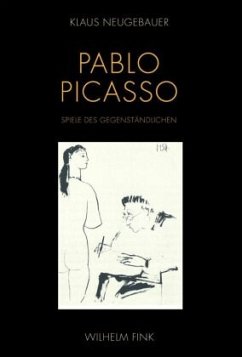 KLAUS NEUGEBAUER

PABLO PICASSO

SPIELE DES GEGENSTÄNDLICHEN

WILHELM FINK